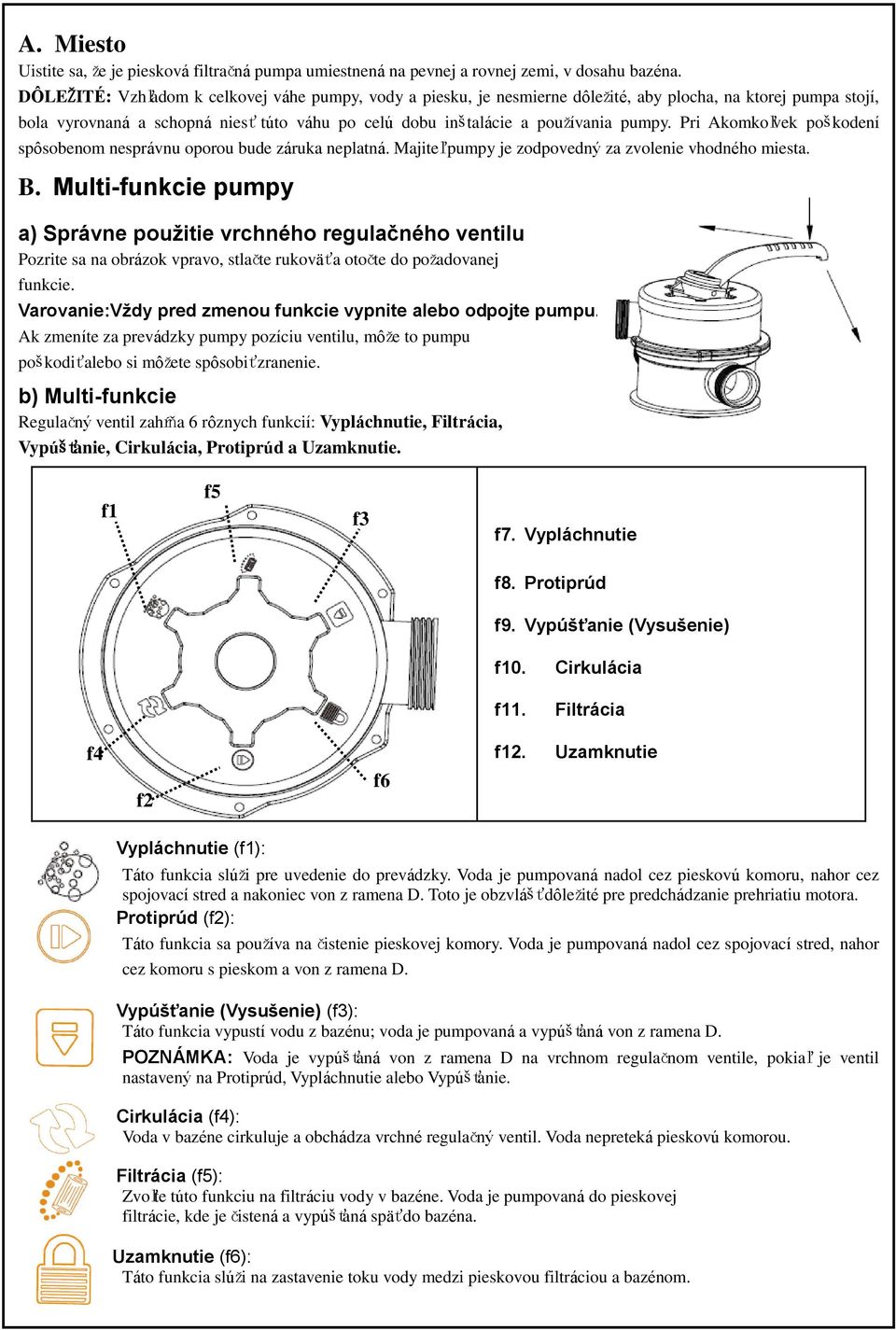 A. Miesto
Uistite sa, že je piesková filtračná pumpa umiestnená na pevnej a rovnej zemi, v dosahu bazéna.
DÔLEŽITÉ: Vzhľadom k celkovej váhe pumpy, vody a piesku, je nesmierne dôležité, aby plocha, na ktorej pumpa stojí, bola vyrovnaná a schopná niesť túto váhu po celú dobu inštalácie a používania pumpy. Pri Akomkoľvek poškodení spôsobenom nesprávnu oporou bude záruka neplatná. Majiteľ pumpy je zodpovedný za zvolenie vhodného miesta.

B. Multi-funkcie pumpy

a) Správne použitie vrchného regulačného ventilu
Pozrite sa na obrázok vpravo, stlačte rukoväť a otočte do požadovanej funkcie.
Varovanie:Vždy pred zmenou funkcie vypnite alebo odpojte pumpu.
Ak zmeníte za prevádzky pumpy pozíciu ventilu, môže to pumpu poškodiť alebo si môžete spôsobiť zranenie.

b) Multi-funkcie
Regulačný ventil zahŕňa 6 rôznych funkcií: Vypláchnutie, Filtrácia, Vypúšťanie, Cirkulácia, Protiprúd a Uzamknutie.

f1 f5 f3 f4 f2 f6

f7. Vypláchnutie
f8. Protiprúd
f9. Vypúšťanie (Vysušenie)
f10. Cirkulácia
f11. Filtrácia
f12. Uzamknutie

Vypláchnutie (f1):
Táto funkcia slúži pre uvedenie do prevádzky. Voda je pumpovaná nadol cez pieskovú komoru, nahor cez spojovací stred a nakoniec von z ramena D. Toto je obzvlášť dôležité pre predchádzanie prehriatiu motora.

Protiprúd (f2):
Táto funkcia sa používa na čistenie pieskovej komory. Voda je pumpovaná nadol cez spojovací stred, nahor cez komoru s pieskom a von z ramena D.

Vypúšťanie (Vysušenie) (f3):
Táto funkcia vypustí vodu z bazénu; voda je pumpovaná a vypúšťaná von z ramena D.
POZNÁMKA: Voda je vypúšťaná von z ramena D na vrchnom regulačnom ventile, pokiaľ je ventil nastavený na Protiprúd, Vypláchnutie alebo Vypúšťanie.

Cirkulácia (f4):
Voda v bazéne cirkuluje a obchádza vrchné regulačný ventil. Voda nepreteká pieskovú komorou.

Filtrácia (f5):
Zvoľte túto funkciu na filtráciu vody v bazéne. Voda je pumpovaná do pieskovej filtrácie, kde je čistená a vypúšťaná späť do bazéna.

Uzamknutie (f6):
Táto funkcia slúži na zastavenie toku vody medzi pieskovou filtráciou a bazénom.